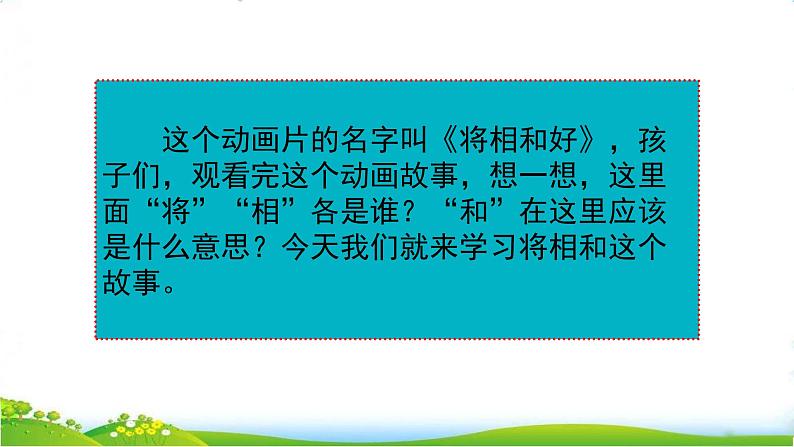 这个动画片的名字叫《将相和好》，孩子们，观看完这个动画故事，想一想，这里面“将”“相”各是谁？“和”在这里应该是什么意思？今天我们就来学习将相和这个故事。